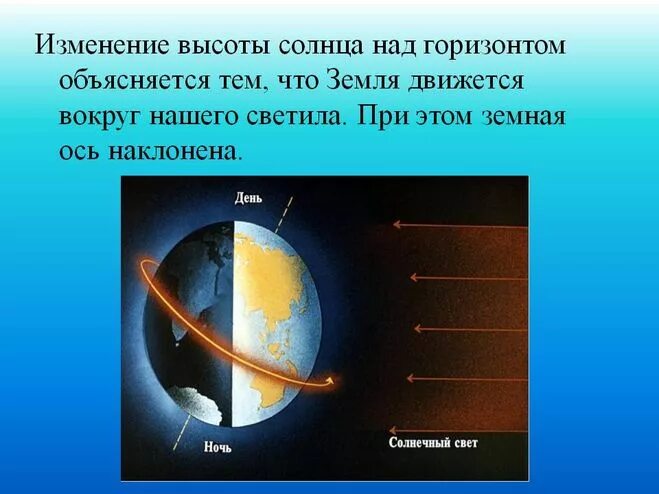 Изменение высоты солнца над горизонтом объясняется тем, что Земля движется вокруг нашего светила. При этом земная ось наклонена.

День

Ночь

Солнечный свет